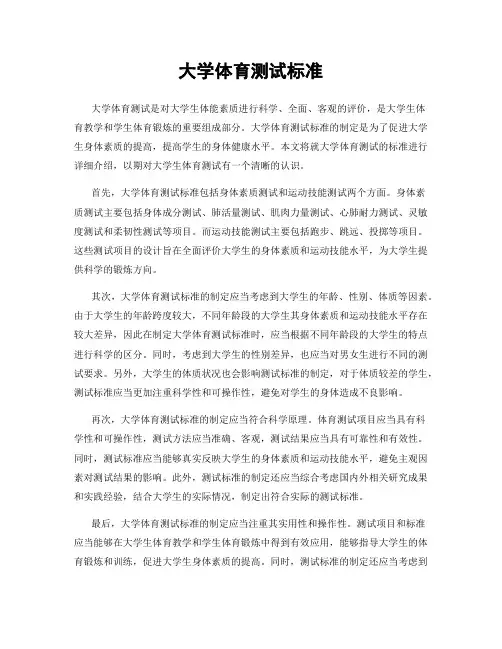 大学体育测试标准

大学体育测试是对大学生体能素质进行科学、全面、客观的评价，是大学生体育教学和学生体育锻炼的重要组成部分。大学体育测试标准的制定是为了促进大学生身体素质的提高，提高学生的身体健康水平。本文将就大学体育测试的标准进行详细介绍，以期对大学生体育测试有一个清晰的认识。

首先，大学体育测试标准包括身体素质测试和运动技能测试两个方面。身体素质测试主要包括身体成分测试、肺活量测试、肌肉力量测试、心肺耐力测试、灵敏度测试和柔韧性测试等项目。而运动技能测试主要包括跑步、跳远、投掷等项目。这些测试项目的设计旨在全面评价大学生的身体素质和运动技能水平，为大学生提供科学的锻炼方向。

其次，大学体育测试标准的制定应当考虑到大学生的年龄、性别、体质等因素。由于大学生的年龄跨度较大，不同年龄段的大学生其身体素质和运动技能水平存在较大差异，因此在制定大学体育测试标准时，应当根据不同年龄段的大学生的特点进行科学的区分。同时，考虑到大学生的性别差异，也应当对男女生进行不同的测试要求。另外，大学生的体质状况也会影响测试标准的制定，对于体质较差的学生，测试标准应当更加注重科学性和可操作性，避免对学生的身体造成不良影响。

再次，大学体育测试标准的制定应当符合科学原理。体育测试项目应当具有科学性和可操作性，测试方法应当准确、客观，测试结果应当具有可靠性和有效性。同时，测试标准应当能够真实反映大学生的身体素质和运动技能水平，避免主观因素对测试结果的影响。此外，测试标准的制定还应当综合考虑国内外相关研究成果和实践经验，结合大学生的实际情况，制定出符合实际的测试标准。

最后，大学体育测试标准的制定应当注重其实用性和操作性。测试项目和标准应当能够在大学生体育教学和学生体育锻炼中得到有效应用，能够指导大学生的体育锻炼和训练，促进大学生身体素质的提高。同时，测试标准的制定还应当考虑到